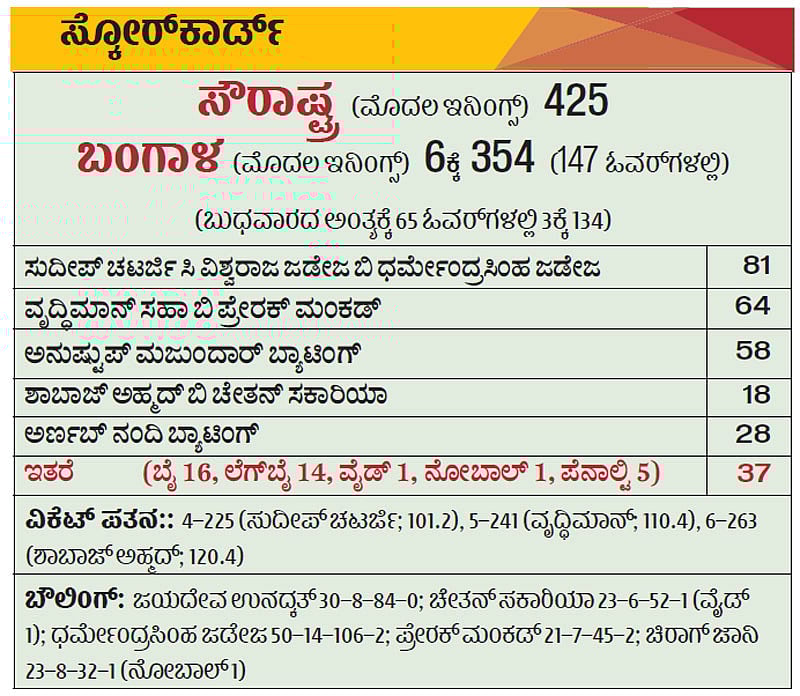 ಸ್ಕೋರ್‌ಕಾರ್ಡ್

ಸೌರಾಷ್ಟ್ರ (ಮೊದಲ ಇನಿಂಗ್ಸ್) 425

ಬಂಗಾಳ (ಮೊದಲ ಇನಿಂಗ್ಸ್) 6ಕ್ಕೆ 354 (147 ಓವರ್‌ಗಳಲ್ಲಿ)

(ಬುಧವಾರದ ಅಂತ್ಯಕ್ಕೆ 65 ಓವರ್‌ಗಳಲ್ಲಿ 3ಕ್ಕೆ 134)

| ಸುದೀಪ್ ಚಟರ್ಜಿ ಸಿ ವಿಶ್ವರಾಜ ಜಡೇಜ ಬಿ ಧರ್ಮೇಂದ್ರಸಿಂಹ ಜಡೇಜ | 81 |
|---|---|
| ವೃದ್ಧಿಮಾನ್ ಸಹಾ ಬಿ ಪ್ರೇರಕ್ ಮಂಕಡ್ | 64 |
| ಅನುಷ್ಟುಪ್ ಮಜುಂದಾರ್ ಬ್ಯಾಟಿಂಗ್ | 58 |
| ಶಾಬಾಜ್ ಅಹ್ಮದ್ ಬಿ ಚೇತನ್ ಸಕಾರಿಯಾ | 18 |
| ಅರ್ಣಬ್ ನಂದಿ ಬ್ಯಾಟಿಂಗ್ | 28 |
| ಇತರೆ (ಬೈ 16, ಲೆಗ್‌ಬೈ 14, ವೈಡ್ 1, ನೋಬಾಲ್ 1, ಪೆನಾಲ್ಟಿ 5) | 37 |

ವಿಕೆಟ್ ಪತನ:: 4–225 (ಸುದೀಪ್ ಚಟರ್ಜಿ; 101.2), 5–241 (ವೃದ್ಧಿಮಾನ್; 110.4), 6–263 (ಶಾಬಾಜ್ ಅಹ್ಮದ್; 120.4)

ಬೌಲಿಂಗ್: ಜಯದೇವ ಉನದ್ಕತ್ 30–8–84–0; ಚೇತನ್ ಸಕಾರಿಯಾ 23–6–52–1 (ವೈಡ್ 1); ಧರ್ಮೇಂದ್ರಸಿಂಹ ಜಡೇಜ 50–14–106–2; ಪ್ರೇರಕ್ ಮಂಕಡ್ 21–7–45–2; ಚಿರಾಗ್ ಜಾನಿ 23–8–32–1 (ನೋಬಾಲ್ 1)